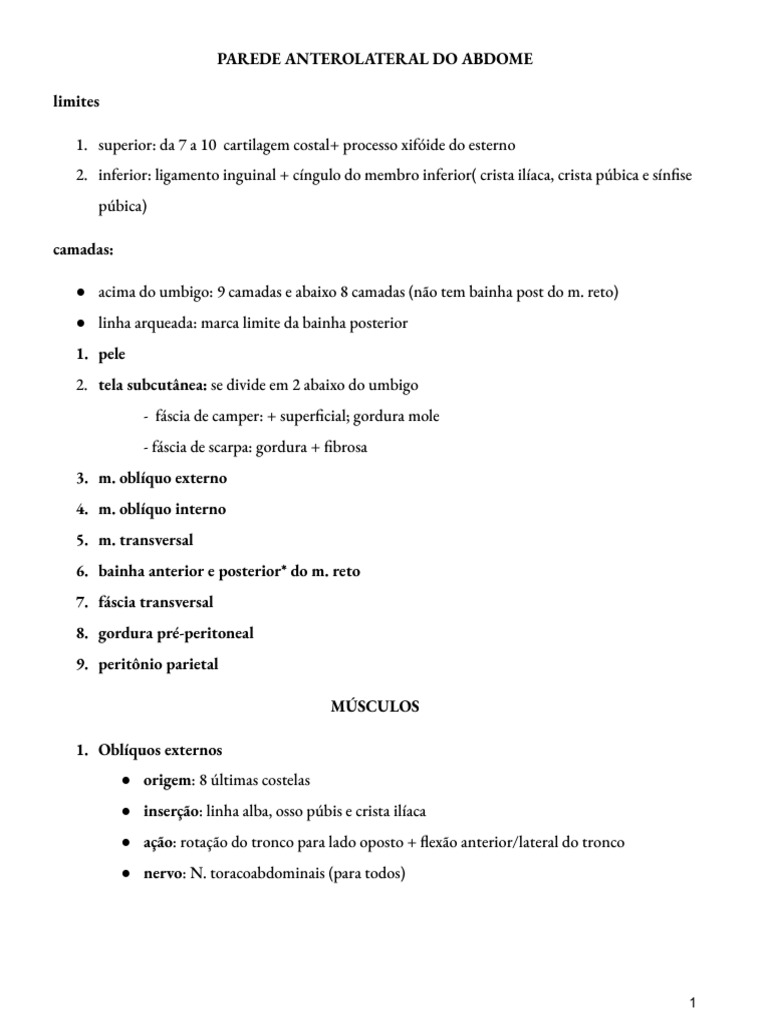 PAREDE ANTEROLATERAL DO ABDOME

limites

1. superior: da 7 a 10 cartilagem costal+ processo xifóide do esterno
2. inferior: ligamento inguinal + cíngulo do membro inferior( crista ilíaca, crista púbica e sínfise púbica)

camadas:

• acima do umbigo: 9 camadas e abaixo 8 camadas (não tem bainha post do m. reto)
• linha arqueada: marca limite da bainha posterior
1. pele
2. tela subcutânea: se divide em 2 abaixo do umbigo
- fáscia de camper: + superficial; gordura mole
- fáscia de scarpa: gordura + fibrosa
3. m. oblíquo externo
4. m. oblíquo interno
5. m. transversal
6. bainha anterior e posterior* do m. reto
7. fáscia transversal
8. gordura pré-peritoneal
9. peritônio parietal

MÚSCULOS

1. Oblíquos externos
• origem: 8 últimas costelas
• inserção: linha alba, osso púbis e crista ilíaca
• ação: rotação do tronco para lado oposto + flexão anterior/lateral do tronco
• nervo: N. toracoabdominais (para todos)

1